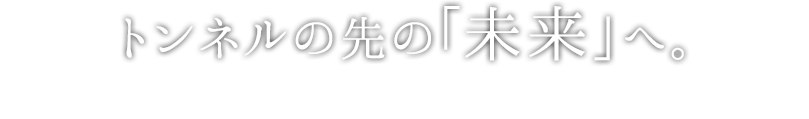 トンネルの先の「未来」へ。